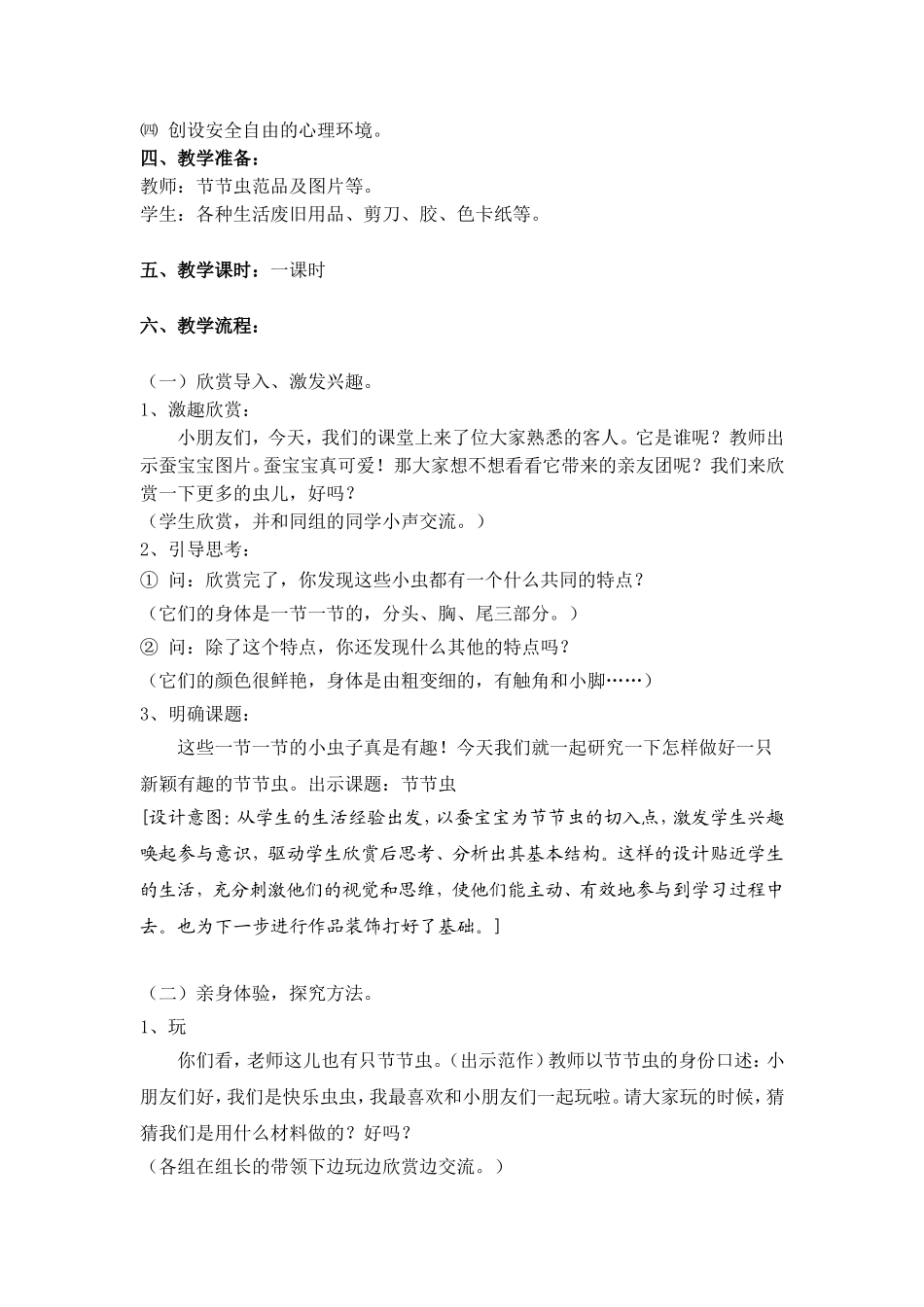 ㈣ 创设安全自由的心理环境。
四、教学准备：
教师：节节虫范品及图片等。
学生：各种生活废旧用品、剪刀、胶、色卡纸等。

五、教学课时：一课时

六、教学流程：

（一）欣赏导入、激发兴趣。
1、激趣欣赏：
小朋友们，今天，我们的课堂上来了位大家熟悉的客人。它是谁呢？教师出示蚕宝宝图片。蚕宝宝真可爱！那大家想不想看看它带来的亲友团呢？我们来欣赏一下更多的虫儿，好吗？
（学生欣赏，并和同组的同学小声交流。）
2、引导思考：
① 问：欣赏完了，你发现这些小虫都有一个什么共同的特点？
（它们的身体是一节一节的，分头、胸、尾三部分。）
② 问：除了这个特点，你还发现什么其他的特点吗？
（它们的颜色很鲜艳，身体是由粗变细的，有触角和小脚……）
3、明确课题：
这些一节一节的小虫子真是有趣！今天我们就一起研究一下怎样做好一只新颖有趣的节节虫。出示课题：节节虫
[设计意图：从学生的生活经验出发，以蚕宝宝为节节虫的切入点，激发学生兴趣唤起参与意识，驱动学生欣赏后思考、分析出其基本结构。这样的设计贴近学生的生活，充分刺激他们的视觉和思维，使他们能主动、有效地参与到学习过程中去。也为下一步进行作品装饰打好了基础。]

（二）亲身体验，探究方法。
1、玩
你们看，老师这儿也有只节节虫。（出示范作）教师以节节虫的身份口述：小朋友们好，我们是快乐虫虫，我最喜欢和小朋友们一起玩啦。请大家玩的时候，猜猜我们是用什么材料做的？好吗？
（各组在组长的带领下边玩边欣赏边交流。）